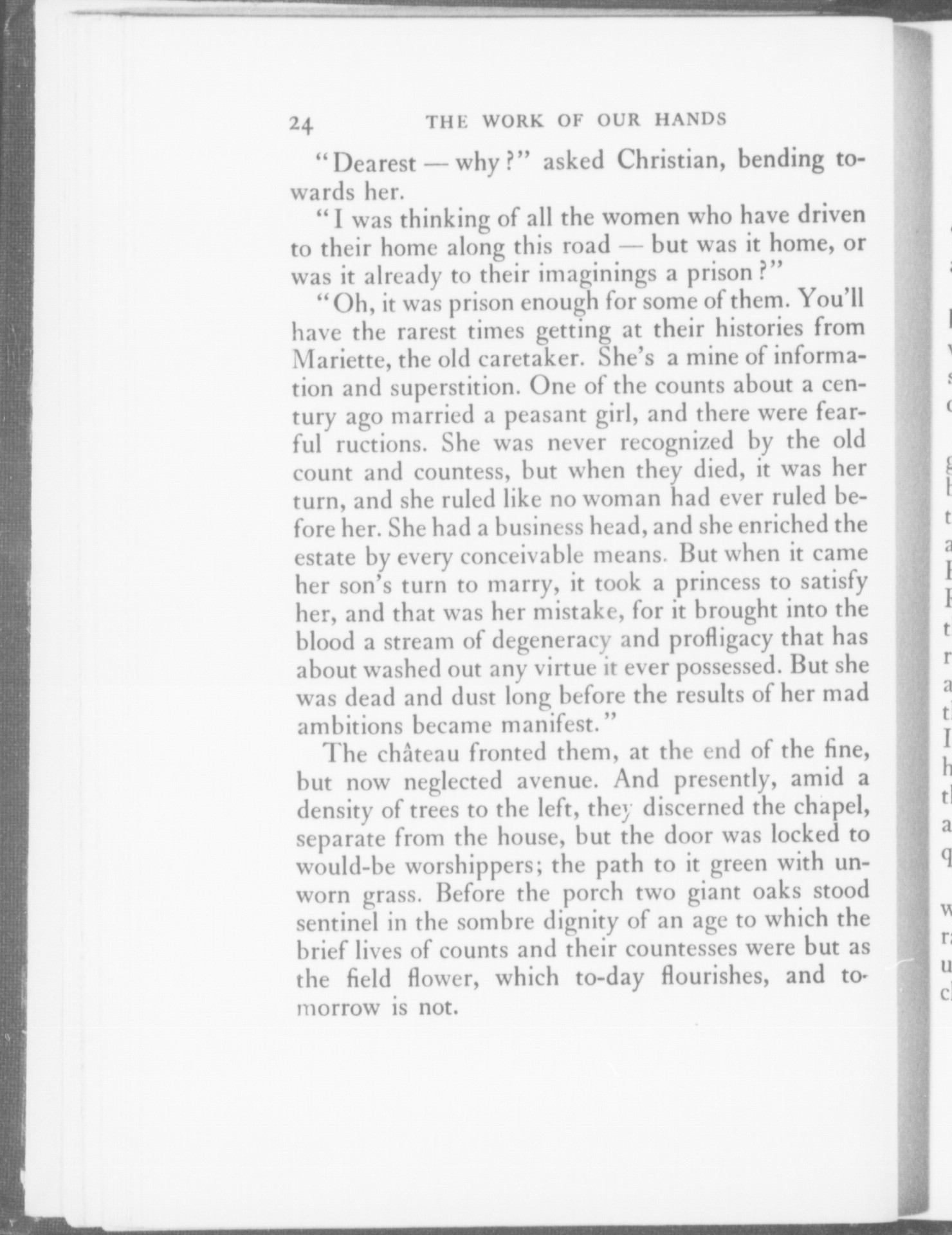 24 THE WORK OF OUR HANDS

"Dearest — why?" asked Christian, bending towards her.

"I was thinking of all the women who have driven to their home along this road — but was it home, or was it already to their imaginings a prison?"

"Oh, it was prison enough for some of them. You'll have the rarest times getting at their histories from Mariette, the old caretaker. She's a mine of information and superstition. One of the counts about a century ago married a peasant girl, and there were fearful ructions. She was never recognized by the old count and countess, but when they died, it was her turn, and she ruled like no woman had ever ruled before her. She had a business head, and she enriched the estate by every conceivable means. But when it came her son's turn to marry, it took a princess to satisfy her, and that was her mistake, for it brought into the blood a stream of degeneracy and profligacy that has about washed out any virtue it ever possessed. But she was dead and dust long before the results of her mad ambitions became manifest."

The château fronted them, at the end of the fine, but now neglected avenue. And presently, amid a density of trees to the left, they discerned the chapel, separate from the house, but the door was locked to would-be worshippers; the path to it green with unworn grass. Before the porch two giant oaks stood sentinel in the sombre dignity of an age to which the brief lives of counts and their countesses were but as the field flower, which to-day flourishes, and tomorrow is not.